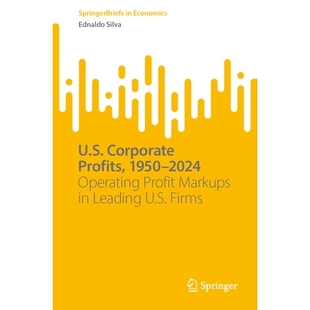 SpringerBriefs in Economics
Ednaldo Silva

U.S. Corporate Profits, 1950–2024
Operating Profit Markups in Leading U.S. Firms

Springer